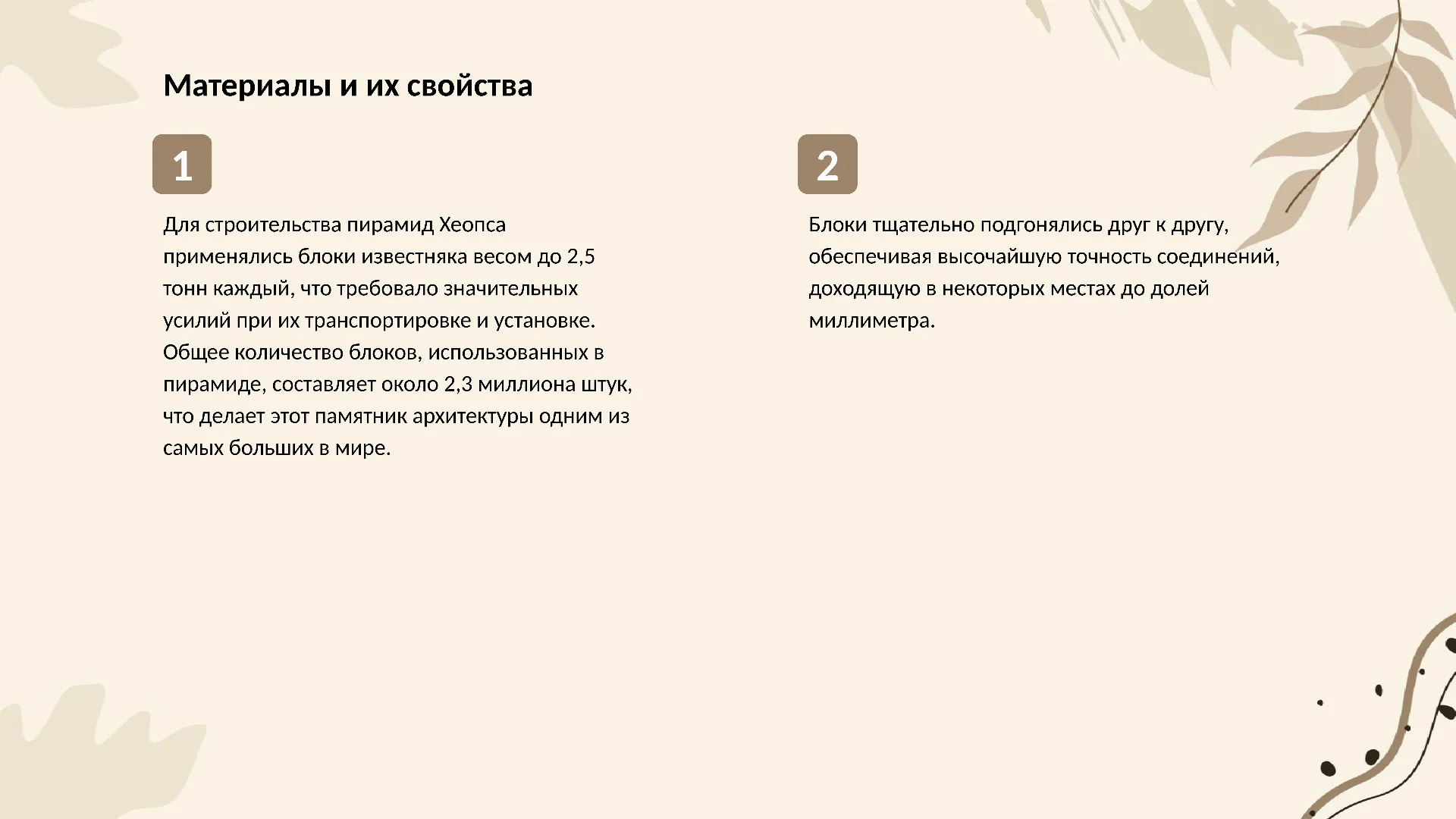 Материалы и их свойства

1

Для строительства пирамид Хеопса применялись блоки известняка весом до 2,5 тонн каждый, что требовало значительных усилий при их транспортировке и установке. Общее количество блоков, использованных в пирамиде, составляет около 2,3 миллиона штук, что делает этот памятник архитектуры одним из самых больших в мире.

2

Блоки тщательно подгонялись друг к другу, обеспечивая высочайшую точность соединений, доходящую в некоторых местах до долей миллиметра.